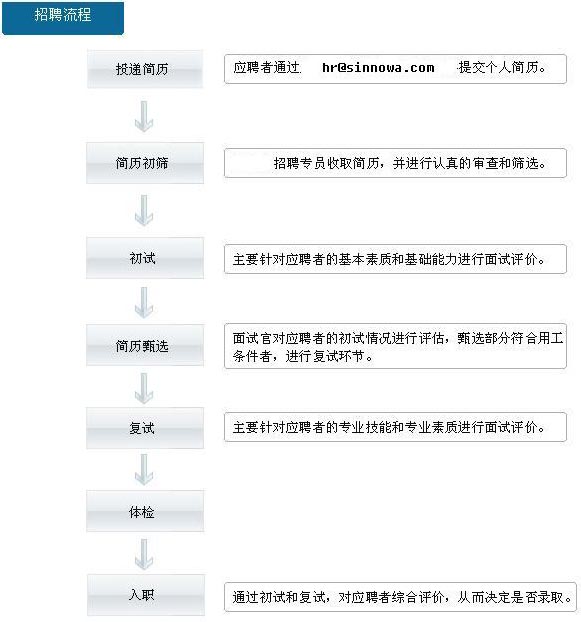 招聘流程

投递简历

应聘者通过 hr@sinnowa.com 提交个人简历。

简历初筛

招聘专员收取简历，并进行认真的审查和筛选。

初试

主要针对应聘者的基本素质和基础能力进行面试评价。

简历甄选

面试官对应聘者的初试情况进行评估，甄选部分符合用工条件者，进行复试环节。

复试

主要针对应聘者的专业技能和专业素质进行面试评价。

体检

入职

通过初试和复试，对应聘者综合评价，从而决定是否录取。